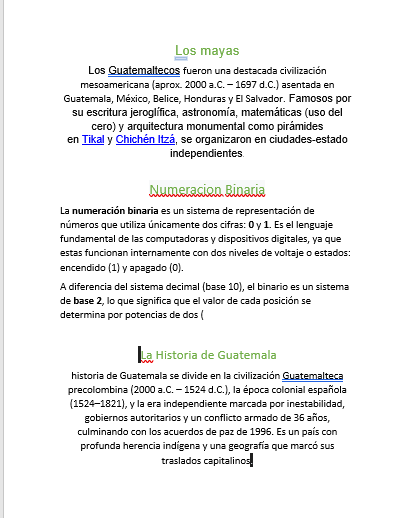 Los mayas

Los Guatemaltecos fueron una destacada civilización mesoamericana (aprox. 2000 a.C. – 1697 d.C.) asentada en Guatemala, México, Belice, Honduras y El Salvador. Famosos por su escritura jeroglífica, astronomía, matemáticas (uso del cero) y arquitectura monumental como pirámides en Tikal y Chichén Itzá, se organizaron en ciudades-estado independientes.

Numeracion Binaria

La numeración binaria es un sistema de representación de números que utiliza únicamente dos cifras: 0 y 1. Es el lenguaje fundamental de las computadoras y dispositivos digitales, ya que estas funcionan internamente con dos niveles de voltaje o estados: encendido (1) y apagado (0).

A diferencia del sistema decimal (base 10), el binario es un sistema de base 2, lo que significa que el valor de cada posición se determina por potencias de dos (

La Historia de Guatemala

historia de Guatemala se divide en la civilización Guatemalteca precolombina (2000 a.C. – 1524 d.C.), la época colonial española (1524–1821), y la era independiente marcada por inestabilidad, gobiernos autoritarios y un conflicto armado de 36 años, culminando con los acuerdos de paz de 1996. Es un país con profunda herencia indígena y una geografía que marcó sus traslados capitalinos.